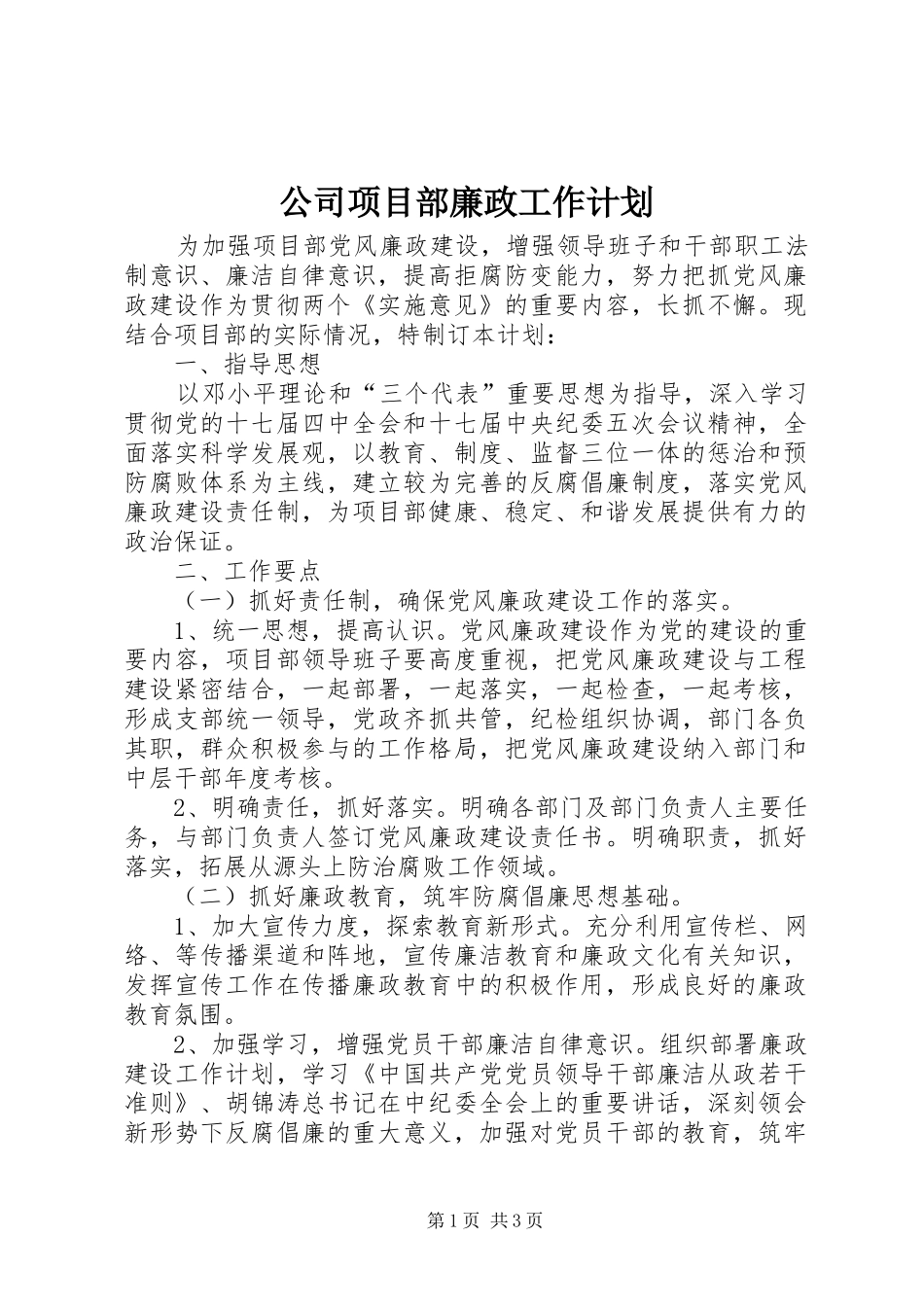 公司项目部廉政工作计划

为加强项目部党风廉政建设，增强领导班子和干部职工法制意识、廉洁自律意识，提高拒腐防变能力，努力把抓党风廉政建设作为贯彻两个《实施意见》的重要内容，长抓不懈。现结合项目部的实际情况，特制订本计划：

一、指导思想

以邓小平理论和“三个代表”重要思想为指导，深入学习贯彻党的十七届四中全会和十七届中央纪委五次会议精神，全面落实科学发展观，以教育、制度、监督三位一体的惩治和预防腐败体系为主线，建立较为完善的反腐倡廉制度，落实党风廉政建设责任制，为项目部健康、稳定、和谐发展提供有力的政治保证。

二、工作要点

（一）抓好责任制，确保党风廉政建设工作的落实。

1、统一思想，提高认识。党风廉政建设作为党的建设的重要内容，项目部领导班子要高度重视，把党风廉政建设与工程建设紧密结合，一起部署，一起落实，一起检查，一起考核，形成支部统一领导，党政齐抓共管，纪检组织协调，部门各负其职，群众积极参与的工作格局，把党风廉政建设纳入部门和中层干部年度考核。

2、明确责任，抓好落实。明确各部门及部门负责人主要任务，与部门负责人签订党风廉政建设责任书。明确职责，抓好落实，拓展从源头上防治腐败工作领域。

（二）抓好廉政教育，筑牢防腐倡廉思想基础。

1、加大宣传力度，探索教育新形式。充分利用宣传栏、网络、等传播渠道和阵地，宣传廉洁教育和廉政文化有关知识，发挥宣传工作在传播廉政教育中的积极作用，形成良好的廉政教育氛围。

2、加强学习，增强党员干部廉洁自律意识。组织部署廉政建设工作计划，学习《中国共产党党员领导干部廉洁从政若干准则》、胡锦涛总书记在中纪委全会上的重要讲话，深刻领会新形势下反腐倡廉的重大意义，加强对党员干部的教育，筑牢

第1页 共3页